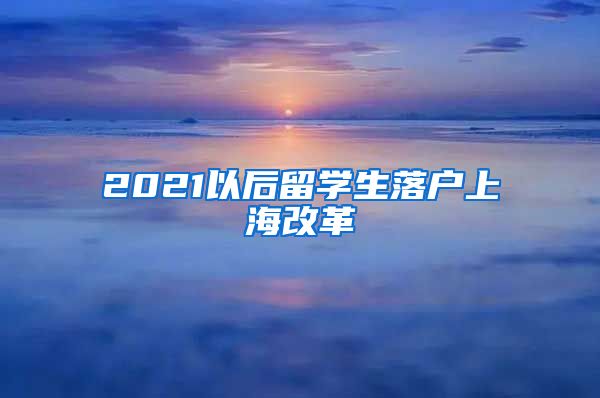 2021以后留学生落户上海改革